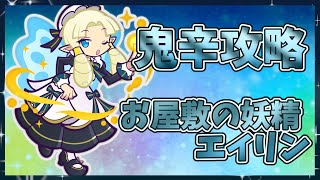 鬼辛攻略

お屋敷の妖精
エイリン